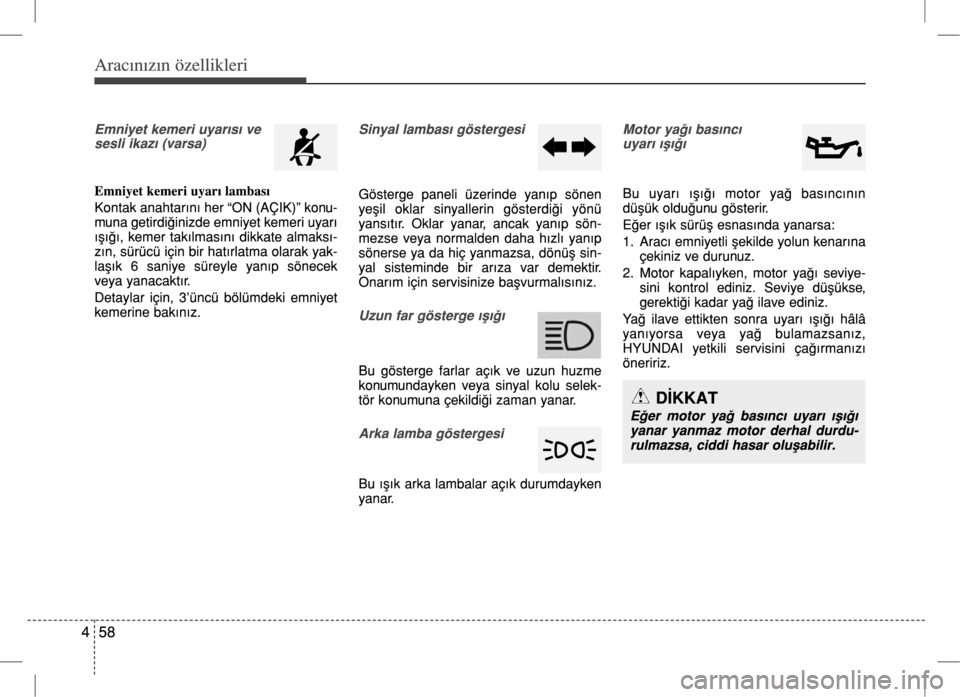 Aracınızın özellikleri

Emniyet kemeri uyarısı ve sesli ikazı (varsa)

Emniyet kemeri uyarı lambası

Kontak anahtarını her “ON (AÇIK)” konumuna getirdiğinizde emniyet kemeri uyarı ışığı, kemer takılmasını dikkate almaksızın, sürücü için bir hatırlatma olarak yaklaşık 6 saniye süreyle yanıp sönecek veya yanacaktır.

Detaylar için, 3’üncü bölümdeki emniyet kemerine bakınız.

Sinyal lambası göstergesi

Gösterge paneli üzerinde yanıp sönen yeşil oklar sinyallerin gösterdiği yönü yansıtır. Oklar yanar, ancak yanıp sönmezse veya normalden daha hızlı yanıp sönerse ya da hiç yanmazsa, dönüş sinyal sisteminde bir arıza var demektir. Onarım için servisinize başvurmalısınız.

Uzun far gösterge ışığı

Bu gösterge farlar açık ve uzun huzme konumundayken veya sinyal kolu selektör konumuna çekildiği zaman yanar.

Arka lamba göstergesi

Bu ışık arka lambalar açık durumdayken yanar.

Motor yağı basıncı uyarı ışığı

Bu uyarı ışığı motor yağ basıncının düşük olduğunu gösterir.

Eğer ışık sürüş esnasında yanarsa:

1. Aracı emniyetli şekilde yolun kenarına çekiniz ve durunuz.
2. Motor kapalıyken, motor yağı seviyesini kontrol ediniz. Seviye düşükse, gerektiği kadar yağ ilave ediniz.

Yağ ilave ettikten sonra uyarı ışığı hâlâ yanıyorsa veya yağ bulamazsanız, HYUNDAI yetkili servisini çağırmanızı öneririz.

DİKKAT

Eğer motor yağ basıncı uyarı ışığı yanar yanmaz motor derhal durdurulmazsa, ciddi hasar oluşabilir.

4 58

carmanualsonline.info